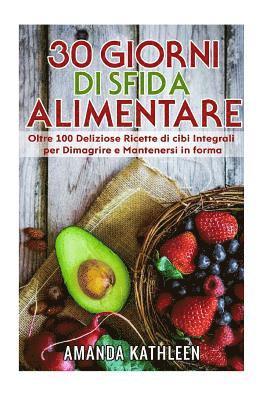 30 GIORNI
DI SFIDA
ALIMENTARE

Oltre 100 Deliziose Ricette di cibi Integrali per Dimagrire e Mantenersi in forma

AMANDA KATHLEEN